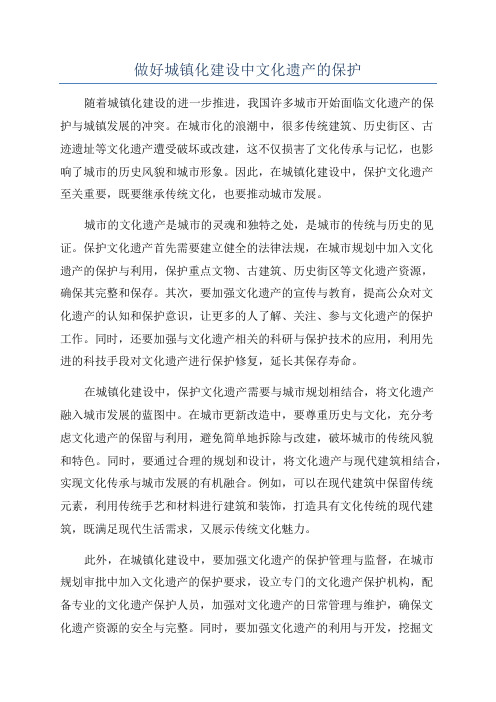 做好城镇化建设中文化遗产的保护

随着城镇化建设的进一步推进，我国许多城市开始面临文化遗产的保护与城镇发展的冲突。在城市化的浪潮中，很多传统建筑、历史街区、古迹遗址等文化遗产遭受破坏或改建，这不仅损害了文化传承与记忆，也影响了城市的历史风貌和城市形象。因此，在城镇化建设中，保护文化遗产至关重要，既要继承传统文化，也要推动城市发展。

城市的文化遗产是城市的灵魂和独特之处，是城市的传统与历史的见证。保护文化遗产首先需要建立健全的法律法规，在城市规划中加入文化遗产的保护与利用，保护重点文物、古建筑、历史街区等文化遗产资源，确保其完整和保存。其次，要加强文化遗产的宣传与教育，提高公众对文化遗产的认知和保护意识，让更多的人了解、关注、参与文化遗产的保护工作。同时，还要加强与文化遗产相关的科研与保护技术的应用，利用先进的科技手段对文化遗产进行保护修复，延长其保存寿命。

在城镇化建设中，保护文化遗产需要与城市规划相结合，将文化遗产融入城市发展的蓝图中。在城市更新改造中，要尊重历史与文化，充分考虑文化遗产的保留与利用，避免简单地拆除与改建，破坏城市的传统风貌和特色。同时，要通过合理的规划和设计，将文化遗产与现代建筑相结合，实现文化传承与城市发展的有机融合。例如，可以在现代建筑中保留传统元素，利用传统手艺和材料进行建筑和装饰，打造具有文化传统的现代建筑，既满足现代生活需求，又展示传统文化魅力。

此外，在城镇化建设中，要加强文化遗产的保护管理与监督，在城市规划审批中加入文化遗产的保护要求，设立专门的文化遗产保护机构，配备专业的文化遗产保护人员，加强对文化遗产的日常管理与维护，确保文化遗产资源的安全与完整。同时，要加强文化遗产的利用与开发，挖掘文